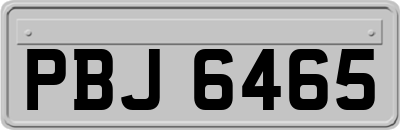 PBJ 6465